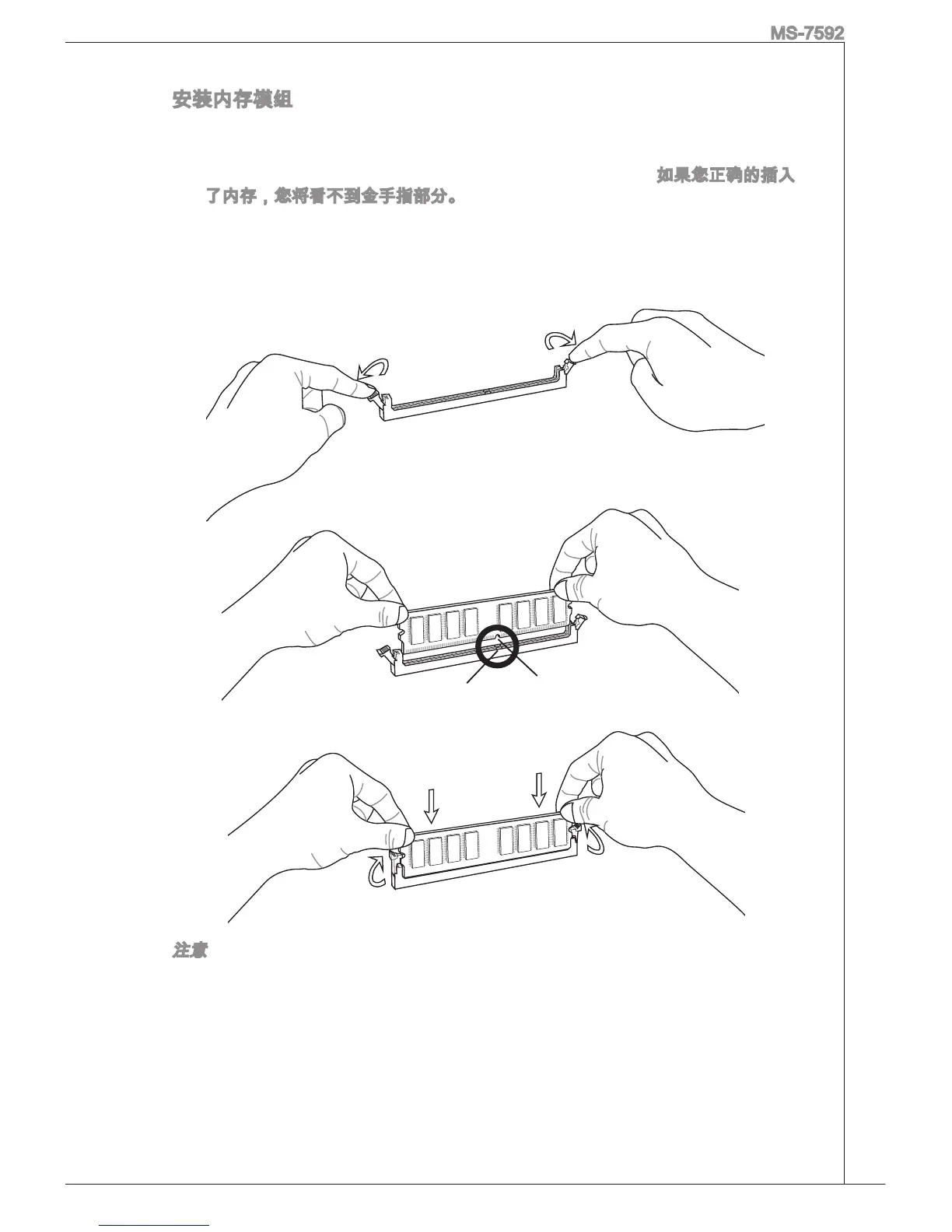 MS-7592

安装内存模组

如果您正确的插入了内存，您将看不到金手指部分。

注意